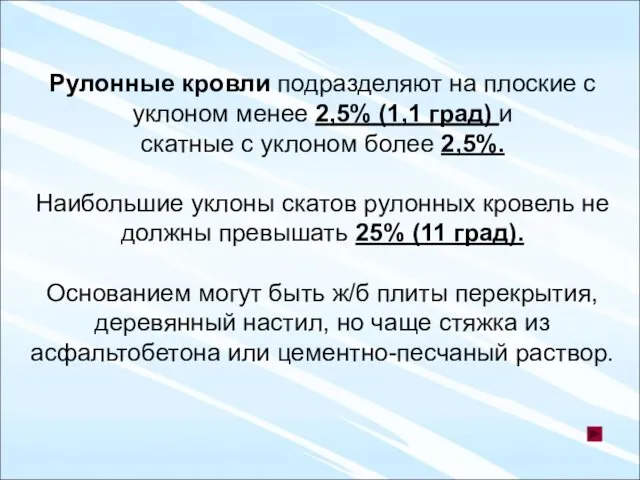 Рулонные кровли подразделяют на плоские с уклоном менее 2,5% (1,1 град) и скатные с уклоном более 2,5%.

Наибольшие уклоны скатов рулонных кровель не должны превышать 25% (11 град).

Основанием могут быть ж/б плиты перекрытия, деревянный настил, но чаще стяжка из асфальтобетона или цементно-песчаный раствор.